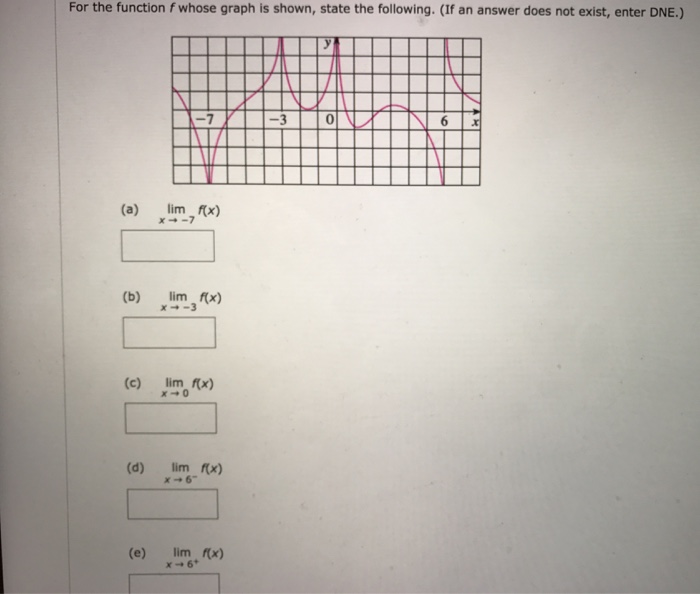 For the function $f$ whose graph is shown, state the following. (If an answer does not exist, enter DNE.)

y

−7

−3

0

6

x

(a) $\lim_{x \to -7} f(x)$

(b) $\lim_{x \to -3} f(x)$

(c) $\lim_{x \to 0} f(x)$

(d) $\lim_{x \to 6^-} f(x)$

(e) $\lim_{x \to 6^+} f(x)$